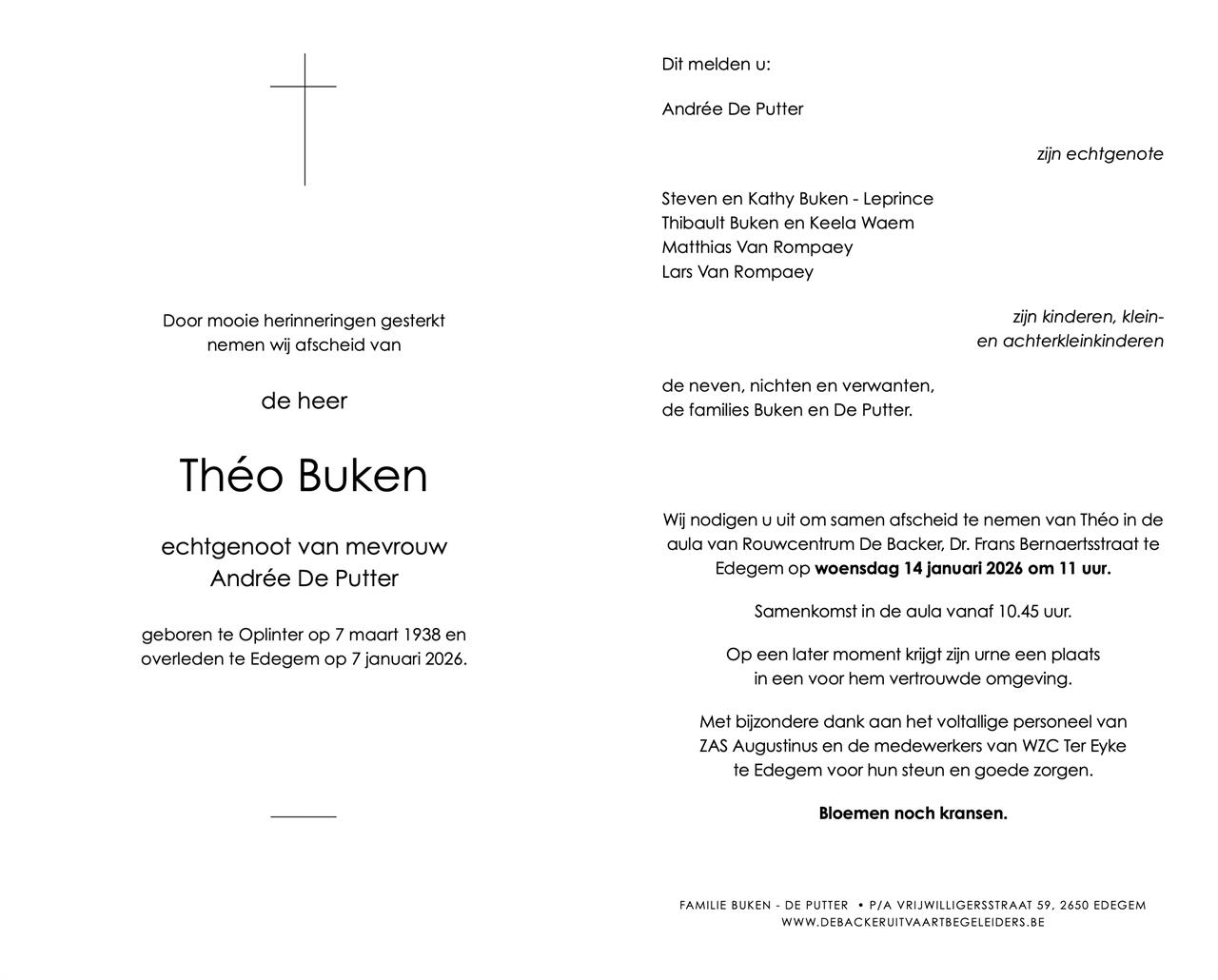 Door mooie herinneringen gesterkt
nemen wij afscheid van

de heer

Théo Buken

echtgenoot van mevrouw
Andrée De Putter

geboren te Oplinter op 7 maart 1938 en overleden te Edegem op 7 januari 2026.

Dit melden u:

Andrée De Putter

zijn echtgenote

Steven en Kathy Buken - Leprince
Thibault Buken en Keela Waem
Matthias Van Rompaey
Lars Van Rompaey

zijn kinderen, klein-
en achterkleinkinderen

de neven, nichten en verwanten,
de families Buken en De Putter.

Wij nodigen u uit om samen afscheid te nemen van Théo in de aula van Rouwcentrum De Backer, Dr. Frans Bernaertsstraat te Edegem op woensdag 14 januari 2026 om 11 uur.

Samenkomst in de aula vanaf 10.45 uur.

Op een later moment krijgt zijn urne een plaats in een voor hem vertrouwde omgeving.

Met bijzondere dank aan het voltallige personeel van ZAS Augustinus en de medewerkers van WZC Ter Eyke te Edegem voor hun steun en goede zorgen.

Bloemen noch kransen.

FAMILIE BUKEN - DE PUTTER • P/A VRIJWILLIGERSSTRAAT 59, 2650 EDEGEM
WWW.DEBACKERUITVAARTBEGELEIDERS.BE